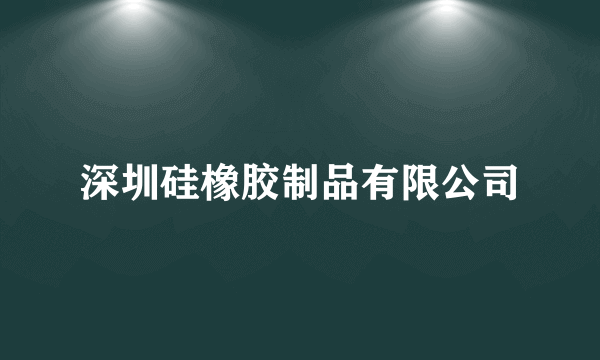 深圳硅橡胶制品有限公司